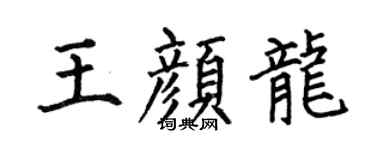 王顏龍

词典网